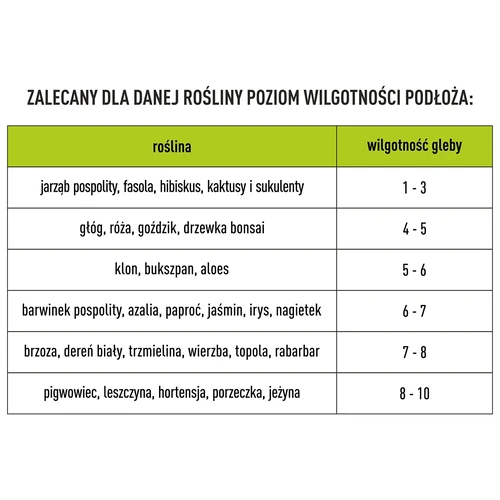 ZALECANY DLA DANEJ ROŚLINY POZIOM WILGOTNOŚCI PODŁOŻA:

| roślina | wilgotność gleby |
|---|---|
| jarząb pospolity, fasola, hibiskus, kaktusy i sukulenty | 1 - 3 |
| głóg, róża, goździk, drzewka bonsai | 4 - 5 |
| klon, bukszpan, aloes | 5 - 6 |
| barwinek pospolity, azalia, paproć, jaśmin, irys, nagietek | 6 - 7 |
| brzoza, dereń biały, trzmielina, wierzba, topola, rabarbar | 7 - 8 |
| pigwowiec, leszczyna, hortensja, porzeczka, jeżyna | 8 - 10 |